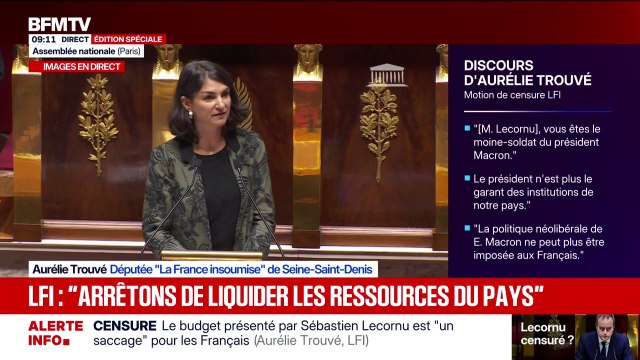 BFMTV
09:11 DIRECT ÉDITION SPÉCIALE
Assemblée nationale (Paris)
IMAGES EN DIRECT

DISCOURS D'AURÉLIE TROUVÉ
Motion de censure LFI

"[M. Lecornu], vous êtes le moine-soldat du président Macron."

Le président n'est plus le garant des institutions de notre pays."

"La politique néolibérale de E. Macron ne peut plus être imposée aux Français."

Aurélie Trouvé Députée "La France insoumise" de Seine-Saint-Denis

LFI : "ARRÊTONS DE LIQUIDER LES RESSOURCES DU PAYS"

ALERTE INFO
CENSURE Le budget présenté par Sébastien Lecornu est "un saccage" pour les Français (Aurélie Trouvé, LFI)

Lecornu censuré ?